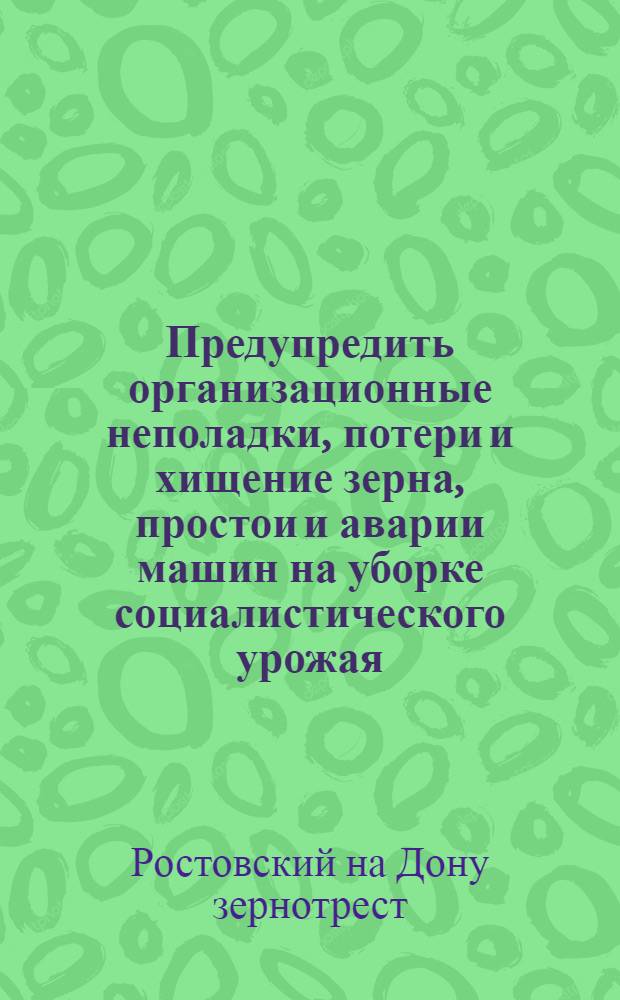 Предупредить организационные неполадки, потери и хищение зерна, простои и аварии машин на уборке социалистического урожая

Ростовский на Дону зернотрест